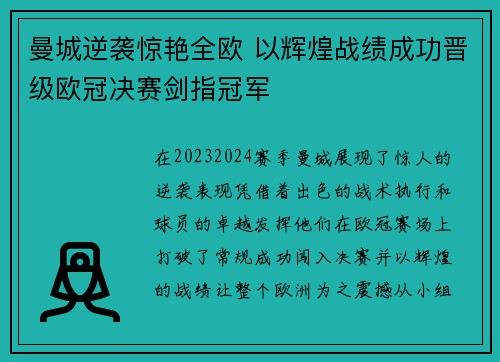 曼城逆袭惊艳全欧 以辉煌战绩成功晋级欧冠决赛剑指冠军

在20232024赛季曼城展现了惊人的逆袭表现凭借着出色的战术执行和球员的卓越发挥他们在欧冠赛场上打破了常规成功闯入决赛并以辉煌的战绩让整个欧洲为之震撼从小组